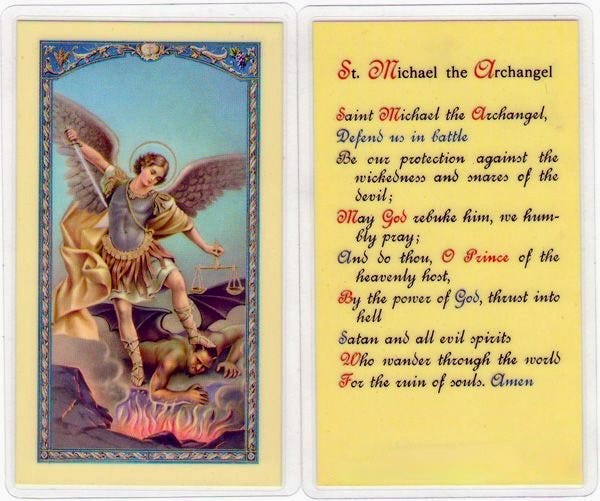 St. Michael the Archangel

Saint Michael the Archangel,
Defend us in battle
Be our protection against the wickedness and snares of the devil;
May God rebuke him, we humbly pray;
And do thou, O Prince of the heavenly host,
By the power of God, thrust into hell
Satan and all evil spirits
Who wander through the world
For the ruin of souls. Amen